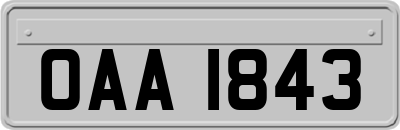 OAA 1843